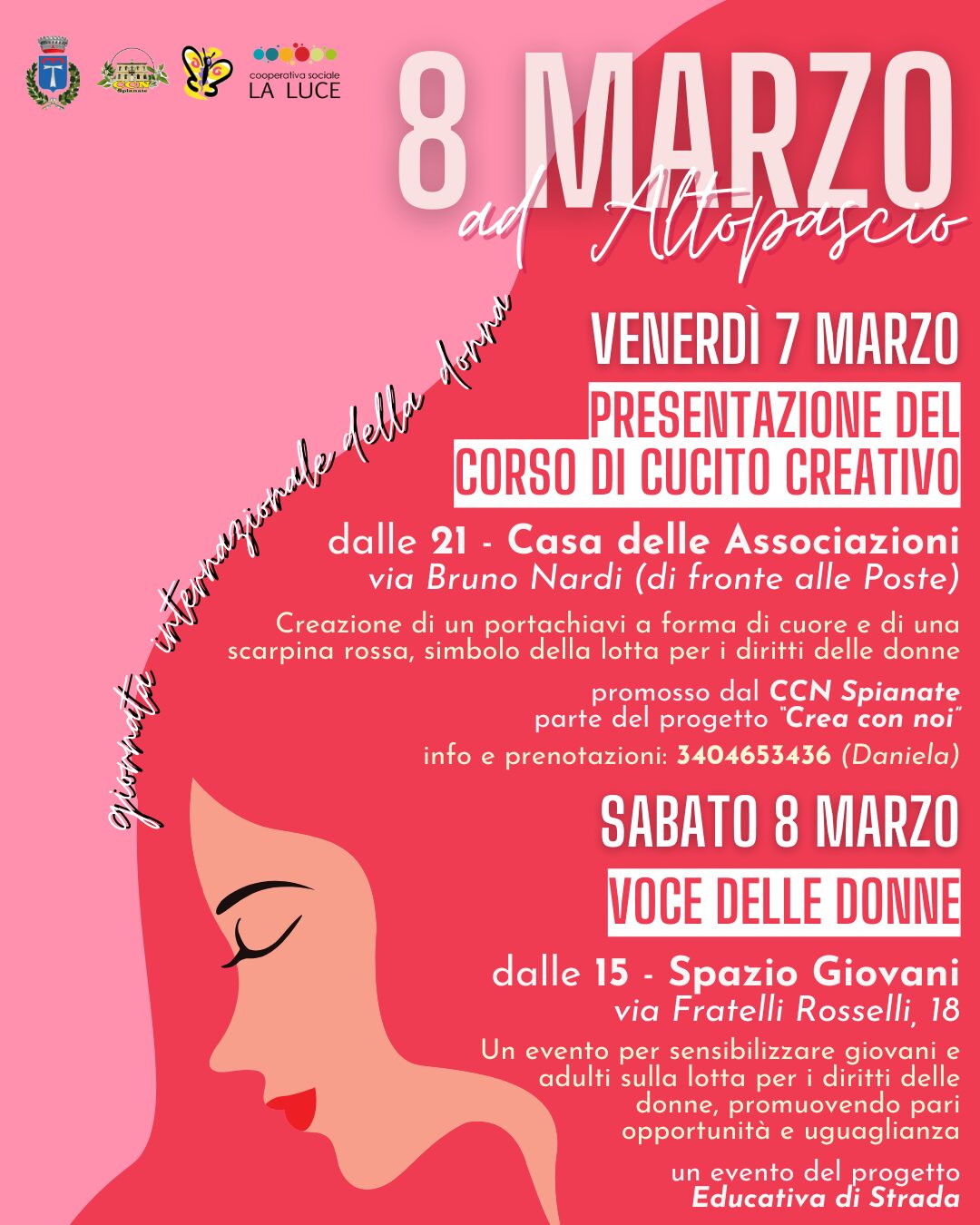 cooperativa sociale
LA LUCE

8 MARZO
ad Altopascio

giornata internazionale della donna

VENERDÌ 7 MARZO

PRESENTAZIONE DEL
CORSO DI CUCITO CREATIVO

dalle 21 - Casa delle Associazioni
via Bruno Nardi (di fronte alle Poste)

Creazione di un portachiavi a forma di cuore e di una scarpina rossa, simbolo della lotta per i diritti delle donne

promosso dal CCN Spianate
parte del progetto "Crea con noi"

info e prenotazioni: 3404653436 (Daniela)

SABATO 8 MARZO

VOCE DELLE DONNE

dalle 15 - Spazio Giovani
via Fratelli Rosselli, 18

Un evento per sensibilizzare giovani e adulti sulla lotta per i diritti delle donne, promuovendo pari opportunità e uguaglianza

un evento del progetto
Educativa di Strada